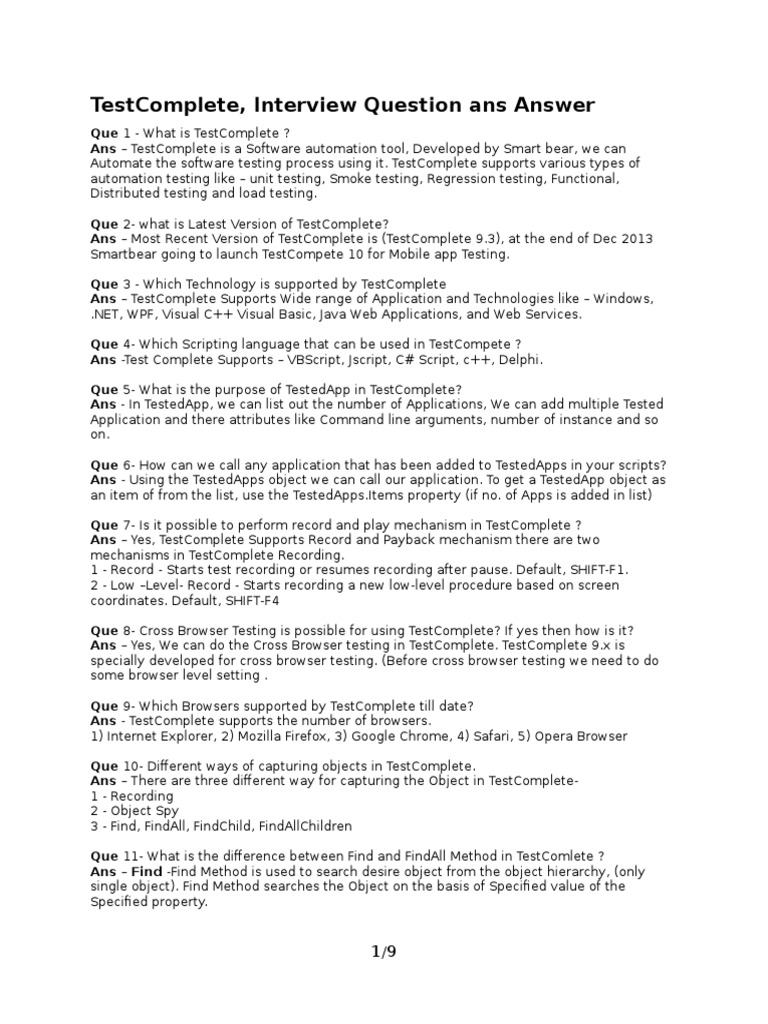 TestComplete, Interview Question ans Answer

Que 1 - What is TestComplete ?
Ans – TestComplete is a Software automation tool, Developed by Smart bear, we can Automate the software testing process using it. TestComplete supports various types of automation testing like – unit testing, Smoke testing, Regression testing, Functional, Distributed testing and load testing.

Que 2- what is Latest Version of TestComplete?
Ans – Most Recent Version of TestComplete is (TestComplete 9.3), at the end of Dec 2013 Smartbear going to launch TestCompete 10 for Mobile app Testing.

Que 3 - Which Technology is supported by TestComplete
Ans – TestComplete Supports Wide range of Application and Technologies like – Windows, .NET, WPF, Visual C++ Visual Basic, Java Web Applications, and Web Services.

Que 4- Which Scripting language that can be used in TestCompete ?
Ans -Test Complete Supports – VBScript, Jscript, C# Script, c++, Delphi.

Que 5- What is the purpose of TestedApp in TestComplete?
Ans - In TestedApp, we can list out the number of Applications, We can add multiple Tested Application and there attributes like Command line arguments, number of instance and so on.

Que 6- How can we call any application that has been added to TestedApps in your scripts?
Ans - Using the TestedApps object we can call our application. To get a TestedApp object as an item of from the list, use the TestedApps.Items property (if no. of Apps is added in list)

Que 7- Is it possible to perform record and play mechanism in TestComplete ?
Ans – Yes, TestComplete Supports Record and Payback mechanism there are two mechanisms in TestComplete Recording.
1 - Record - Starts test recording or resumes recording after pause. Default, SHIFT-F1.
2 - Low –Level- Record - Starts recording a new low-level procedure based on screen coordinates. Default, SHIFT-F4

Que 8- Cross Browser Testing is possible for using TestComplete? If yes then how is it?
Ans – Yes, We can do the Cross Browser testing in TestComplete. TestComplete 9.x is specially developed for cross browser testing. (Before cross browser testing we need to do some browser level setting .

Que 9- Which Browsers supported by TestComplete till date?
Ans - TestComplete supports the number of browsers.
1) Internet Explorer, 2) Mozilla Firefox, 3) Google Chrome, 4) Safari, 5) Opera Browser

Que 10- Different ways of capturing objects in TestComplete.
Ans – There are three different way for capturing the Object in TestComplete-
1 - Recording
2 - Object Spy
3 - Find, FindAll, FindChild, FindAllChildren

Que 11- What is the difference between Find and FindAll Method in TestComlete ?
Ans – Find -Find Method is used to search desire object from the object hierarchy, (only single object). Find Method searches the Object on the basis of Specified value of the Specified property.

1/9